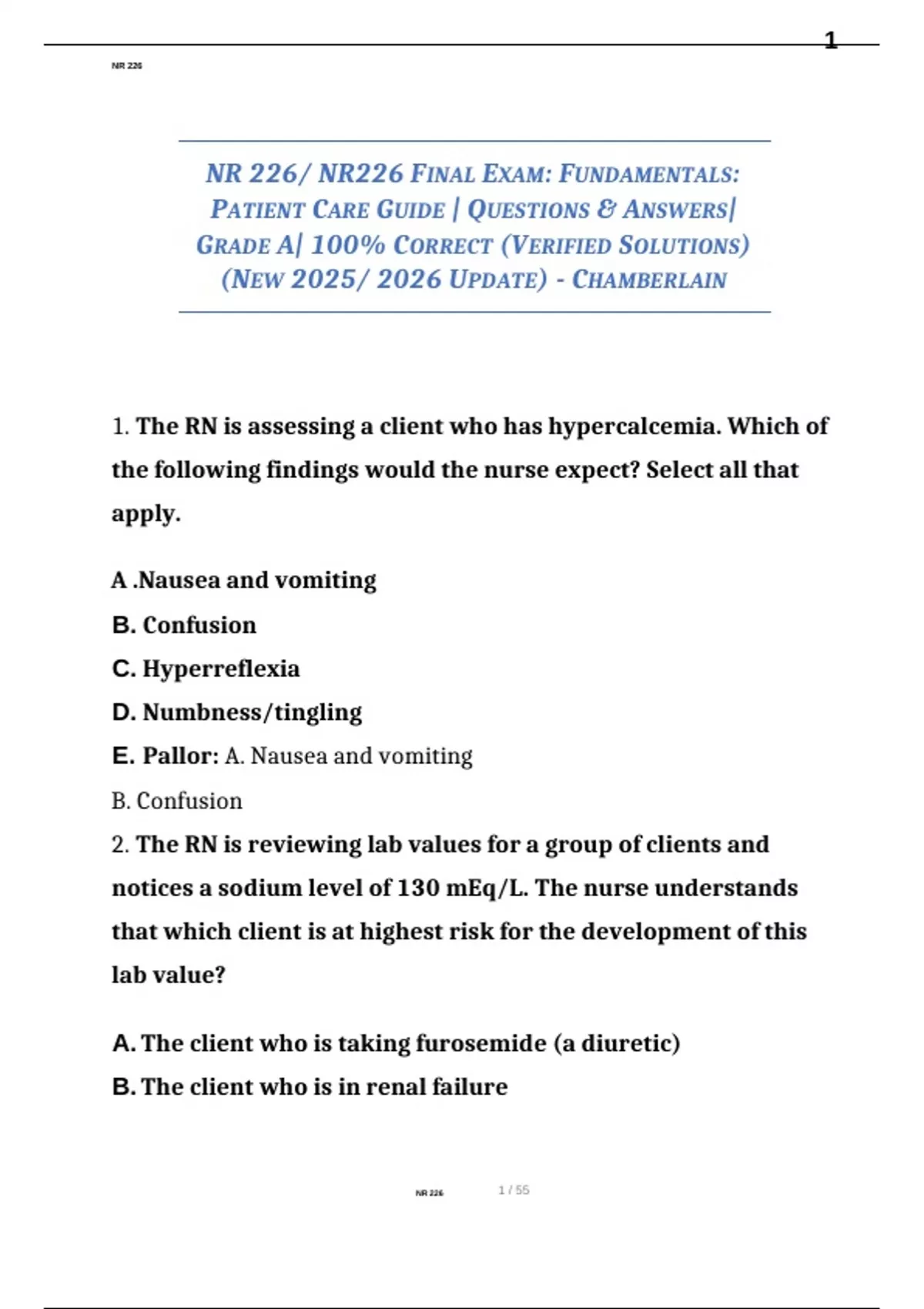 1

NR 226

NR 226/ NR226 FINAL EXAM: FUNDAMENTALS: PATIENT CARE GUIDE | QUESTIONS & ANSWERS| GRADE A| 100% CORRECT (VERIFIED SOLUTIONS) (NEW 2025/ 2026 UPDATE) - CHAMBERLAIN

1. The RN is assessing a client who has hypercalcemia. Which of the following findings would the nurse expect? Select all that apply.

A .Nausea and vomiting

B. Confusion

C. Hyperreflexia

D. Numbness/tingling

E. Pallor: A. Nausea and vomiting

B. Confusion

2. The RN is reviewing lab values for a group of clients and notices a sodium level of 130 mEq/L. The nurse understands that which client is at highest risk for the development of this lab value?

A. The client who is taking furosemide (a diuretic)

B. The client who is in renal failure

NR 226

1 / 55